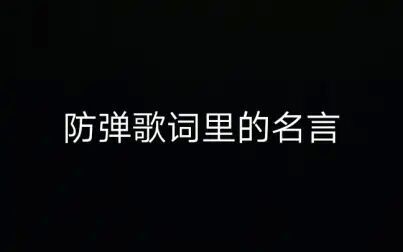 防弹歌词里的名言